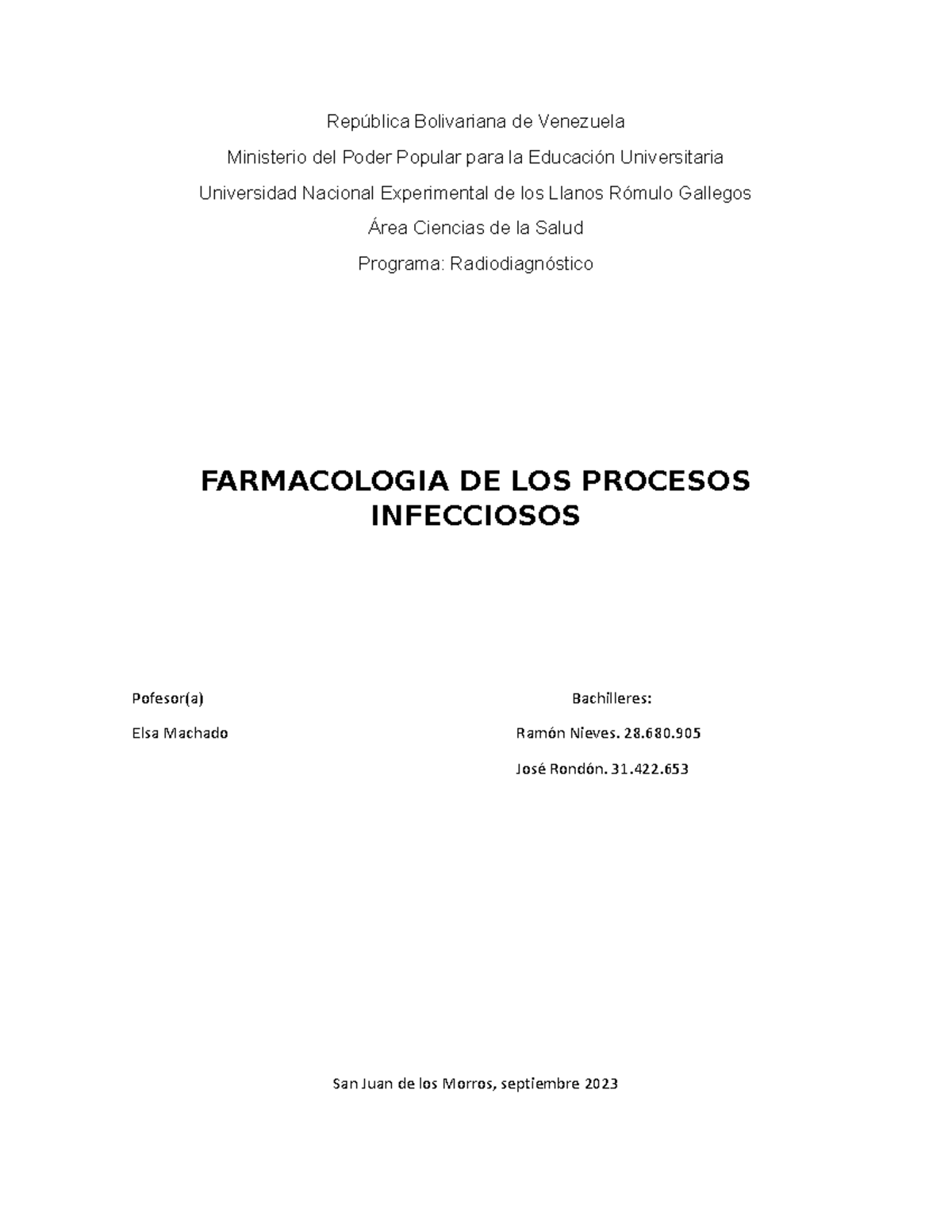 República Bolivariana de Venezuela

Ministerio del Poder Popular para la Educación Universitaria

Universidad Nacional Experimental de los Llanos Rómulo Gallegos

Área Ciencias de la Salud

Programa: Radiodiagnóstico

FARMACOLOGIA DE LOS PROCESOS INFECCIOSOS

Pofesor(a)

Elsa Machado

Bachilleres:

Ramón Nieves. 28.680.905

José Rondón. 31.422.653

San Juan de los Morros, septiembre 2023